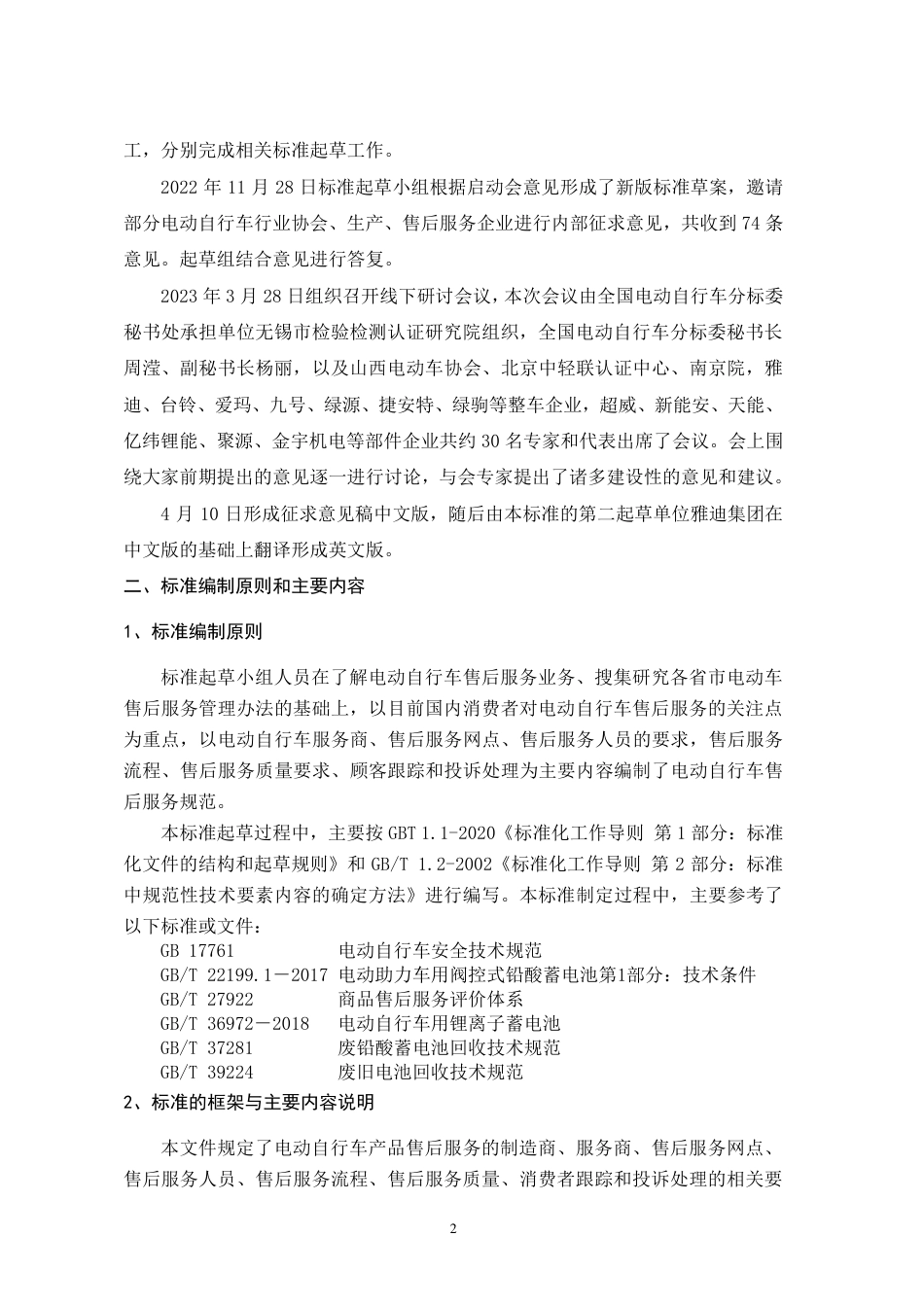 工，分别完成相关标准起草工作。

2022 年 11 月 28 日标准起草小组根据启动会意见形成了新版标准草案，邀请部分电动自行车行业协会、生产、售后服务企业进行内部征求意见，共收到 74 条意见。起草组结合意见进行答复。

2023 年 3 月 28 日组织召开线下研讨会议，本次会议由全国电动自行车分标委秘书处承担单位无锡市检验检测认证研究院组织，全国电动自行车分标委秘书长周滢、副秘书长杨丽，以及山西电动车协会、北京中轻联认证中心、南京院，雅迪、台铃、爱玛、九号、绿源、捷安特、绿驹等整车企业，超威、新能安、天能、亿纬锂能、聚源、金宇机电等部件企业共约 30 名专家和代表出席了会议。会上围绕大家前期提出的意见逐一进行讨论，与会专家提出了诸多建设性的意见和建议。

4 月 10 日形成征求意见稿中文版，随后由本标准的第二起草单位雅迪集团在中文版的基础上翻译形成英文版。

二、标准编制原则和主要内容

1、标准编制原则

标准起草小组人员在了解电动自行车售后服务业务、搜集研究各省市电动车售后服务管理办法的基础上，以目前国内消费者对电动自行车售后服务的关注点为重点，以电动自行车服务商、售后服务网点、售后服务人员的要求，售后服务流程、售后服务质量要求、顾客跟踪和投诉处理为主要内容编制了电动自行车售后服务规范。

本标准起草过程中，主要按 GBT 1.1-2020《标准化工作导则 第 1 部分：标准化文件的结构和起草规则》和 GB/T 1.2-2002《标准化工作导则 第 2 部分：标准中规范性技术要素内容的确定方法》进行编写。本标准制定过程中，主要参考了以下标准或文件：

GB 17761 电动自行车安全技术规范
GB/T 22199.1－2017 电动助力车用阀控式铅酸蓄电池第1部分：技术条件
GB/T 27922 商品售后服务评价体系
GB/T 36972－2018 电动自行车用锂离子蓄电池
GB/T 37281 废铅酸蓄电池回收技术规范
GB/T 39224 废旧电池回收技术规范

2、标准的框架与主要内容说明

本文件规定了电动自行车产品售后服务的制造商、服务商、售后服务网点、售后服务人员、售后服务流程、售后服务质量、消费者跟踪和投诉处理的相关要

2